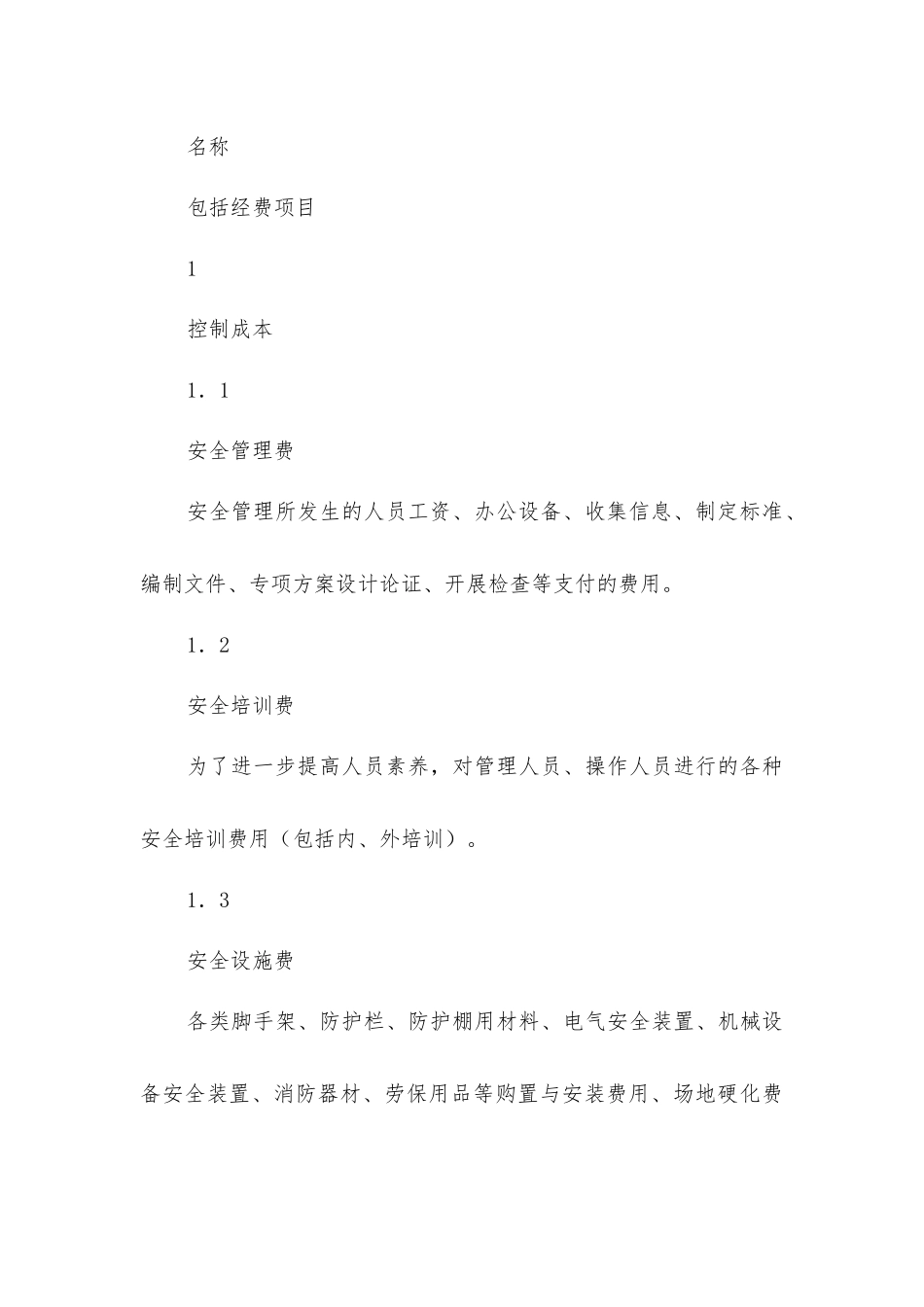 名称

包括经费项目

1

控制成本

1．1

安全管理费

安全管理所发生的人员工资、办公设备、收集信息、制定标准、编制文件、专项方案设计论证、开展检查等支付的费用。

1．2

安全培训费

为了进一步提高人员素养，对管理人员、操作人员进行的各种安全培训费用（包括内、外培训）。

1．3

安全设施费

各类脚手架、防护栏、防护棚用材料、电气安全装置、机械设备安全装置、消防器材、劳保用品等购置与安装费用、场地硬化费